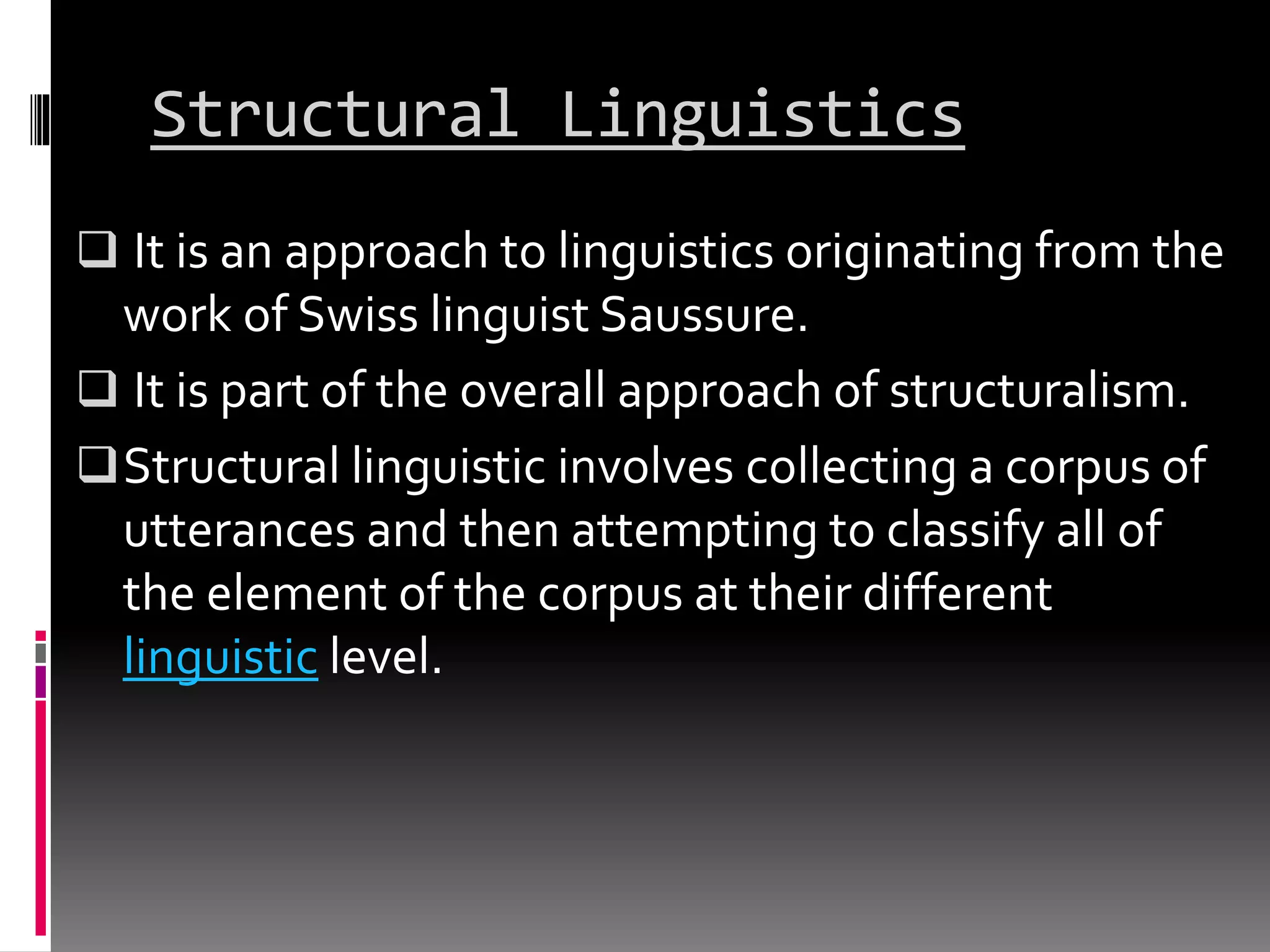 Structural Linguistics

❑ It is an approach to linguistics originating from the work of Swiss linguist Saussure.

❑ It is part of the overall approach of structuralism.

❑ Structural linguistic involves collecting a corpus of utterances and then attempting to classify all of the element of the corpus at their different linguistic level.